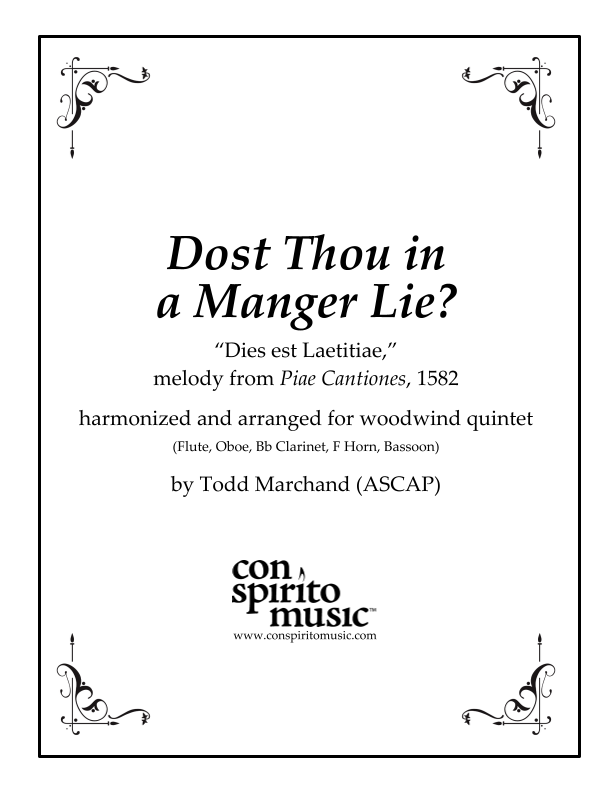 Dost Thou in a Manger Lie?

"Dies est Laetitiae,"
melody from Piae Cantiones, 1582

harmonized and arranged for woodwind quintet
(Flute, Oboe, Bb Clarinet, F Horn, Bassoon)

by Todd Marchand (ASCAP)

con
spirito
music™
www.conspiritomusic.com